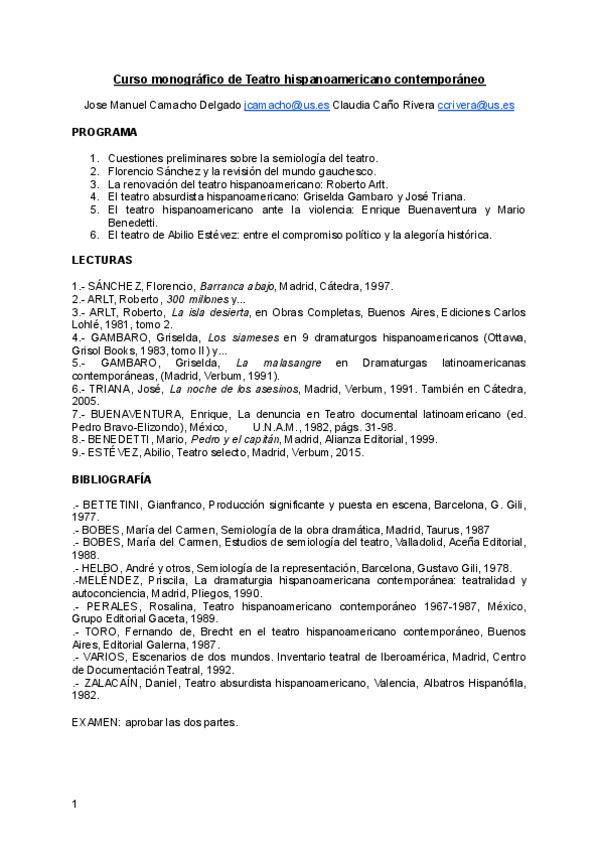 Curso monográfico de Teatro hispanoamericano contemporáneo

Jose Manuel Camacho Delgado jcamacho@us.es Claudia Caño Rivera ccrivera@us.es

PROGRAMA

1. Cuestiones preliminares sobre la semiología del teatro.
2. Florencio Sánchez y la revisión del mundo gauchesco.
3. La renovación del teatro hispanoamericano: Roberto Arlt.
4. El teatro absurdista hispanoamericano: Griselda Gambaro y José Triana.
5. El teatro hispanoamericano ante la violencia: Enrique Buenaventura y Mario Benedetti.
6. El teatro de Abilio Estévez: entre el compromiso político y la alegoría histórica.

LECTURAS

1.- SÁNCHEZ, Florencio, Barranca abajo, Madrid, Cátedra, 1997.
2.- ARLT, Roberto, 300 millones y...
3.- ARLT, Roberto, La isla desierta, en Obras Completas, Buenos Aires, Ediciones Carlos Lohlé, 1981, tomo 2.
4.- GAMBARO, Griselda, Los siameses en 9 dramaturgos hispanoamericanos (Ottawa, Grisol Books, 1983, tomo II) y...
5.- GAMBARO, Griselda, La malasangre en Dramaturgas latinoamericanas contemporáneas, (Madrid, Verbum, 1991).
6.- TRIANA, José, La noche de los asesinos, Madrid, Verbum, 1991. También en Cátedra, 2005.
7.- BUENAVENTURA, Enrique, La denuncia en Teatro documental latinoamericano (ed. Pedro Bravo-Elizondo), México, U.N.A.M., 1982, págs. 31-98.
8.- BENEDETTI, Mario, Pedro y el capitán, Madrid, Alianza Editorial, 1999.
9.- ESTÉVEZ, Abilio, Teatro selecto, Madrid, Verbum, 2015.

BIBLIOGRAFÍA

.- BETTETINI, Gianfranco, Producción significante y puesta en escena, Barcelona, G. Gili, 1977.
.- BOBES, María del Carmen, Semiología de la obra dramática, Madrid, Taurus, 1987
.- BOBES, María del Carmen, Estudios de semiología del teatro, Valladolid, Aceña Editorial, 1988.
.- HELBO, André y otros, Semiología de la representación, Barcelona, Gustavo Gili, 1978.
.-MELÉNDEZ, Priscila, La dramaturgia hispanoamericana contemporánea: teatralidad y autoconciencia, Madrid, Pliegos, 1990.
.- PERALES, Rosalina, Teatro hispanoamericano contemporáneo 1967-1987, México, Grupo Editorial Gaceta, 1989.
.- TORO, Fernando de, Brecht en el teatro hispanoamericano contemporáneo, Buenos Aires, Editorial Galerna, 1987.
.- VARIOS, Escenarios de dos mundos. Inventario teatral de Iberoamérica, Madrid, Centro de Documentación Teatral, 1992.
.- ZALACAÍN, Daniel, Teatro absurdista hispanoamericano, Valencia, Albatros Hispanófila, 1982.

EXAMEN: aprobar las dos partes.

1